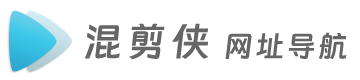 混剪侠 网址导航